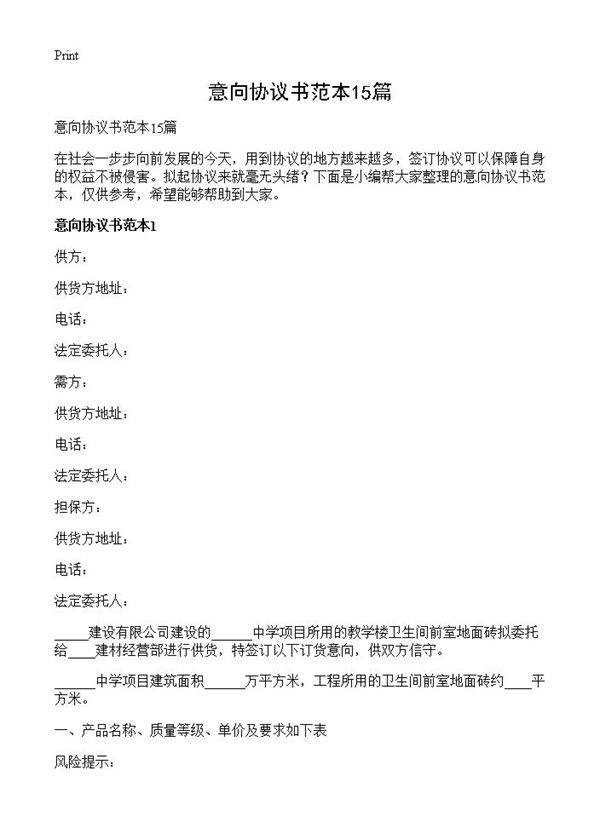 Print

意向协议书范本15篇

意向协议书范本15篇

在社会一步步向前发展的今天，用到协议的地方越来越多，签订协议可以保障自身的权益不被侵害。拟起协议来就毫无头绪？下面是小编帮大家整理的意向协议书范本，仅供参考，希望能够帮助到大家。

意向协议书范本1

供方：

供货方地址：

电话：

法定委托人：

需方：

供货方地址：

电话：

法定委托人：

担保方：

供货方地址：

电话：

法定委托人：

_____建设有限公司建设的______中学项目所用的教学楼卫生间前室地面砖拟委托给____建材经营部进行供货，特签订以下订货意向，供双方信守。

______中学项目建筑面积______万平方米，工程所用的卫生间前室地面砖约____平方米。

一、产品名称、质量等级、单价及要求如下表

风险提示：